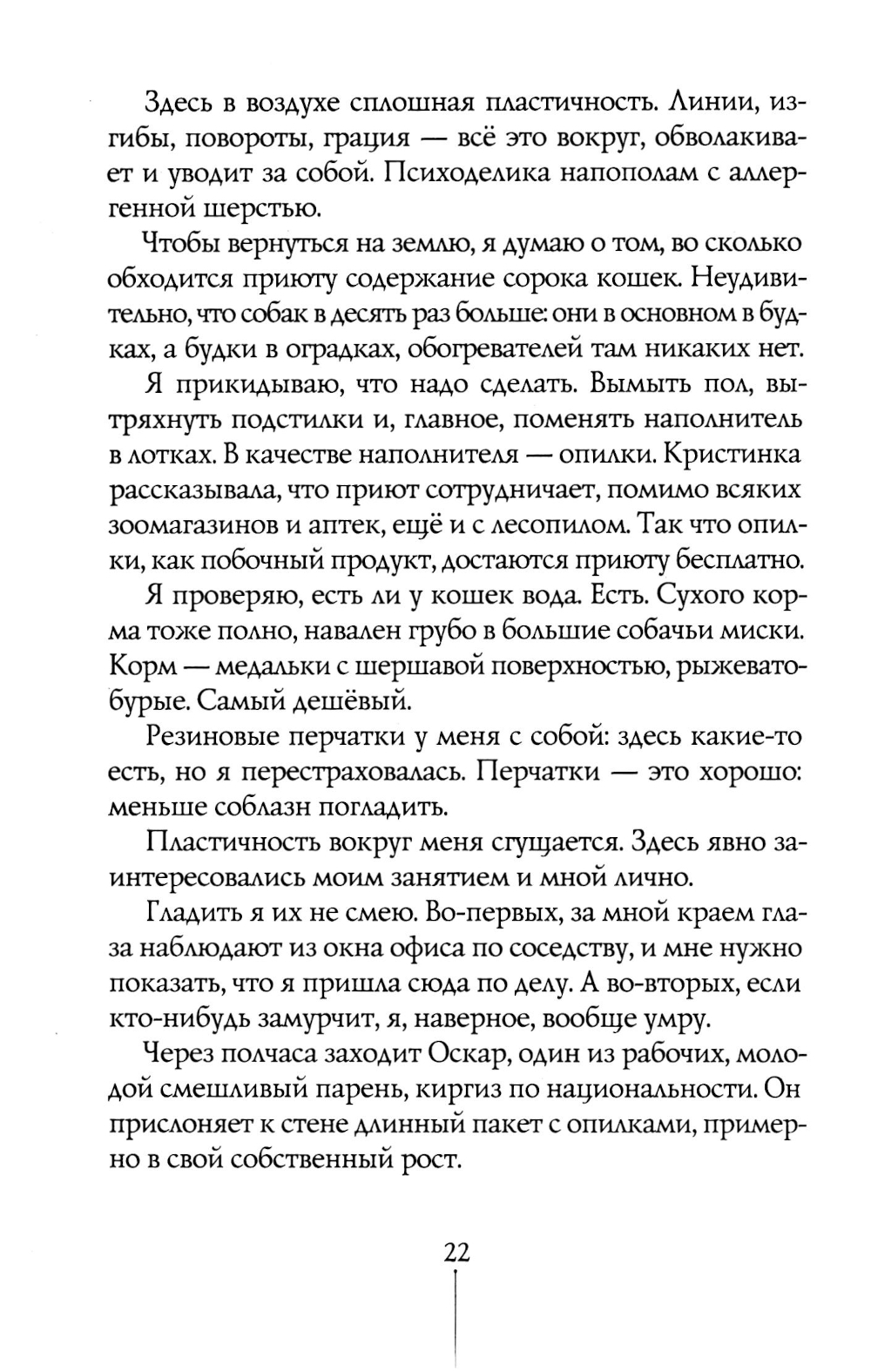 Здесь в воздухе сплошная пластичность. Линии, изгибы, повороты, грация — всё это вокруг, обволакивает и уводит за собой. Психоделика напополам с аллергенной шерстью.

Чтобы вернуться на землю, я думаю о том, во сколько обходится приюту содержание сорока кошек. Неудивительно, что собак в десять раз больше: они в основном в будках, а будки в оградках, обогревателей там никаких нет.

Я прикидываю, что надо сделать. Вымыть пол, вытряхнуть подстилки и, главное, поменять наполнитель в лотках. В качестве наполнителя — опилки. Кристинка рассказывала, что приют сотрудничает, помимо всяких зоомагазинов и аптек, ещё и с лесопилом. Так что опилки, как побочный продукт, достаются приюту бесплатно.

Я проверяю, есть ли у кошек вода. Есть. Сухого корма тоже полно, навален грубо в большие собачьи миски. Корм — медальки с шершавой поверхностью, рыжевато-бурые. Самый дешёвый.

Резиновые перчатки у меня с собой: здесь какие-то есть, но я перестраховалась. Перчатки — это хорошо: меньше соблазн погладить.

Пластичность вокруг меня сгущается. Здесь явно заинтересовались моим занятием и мной лично.

Гладить я их не смею. Во-первых, за мной краем глаза наблюдают из окна офиса по соседству, и мне нужно показать, что я пришла сюда по делу. А во-вторых, если кто-нибудь замурчит, я, наверное, вообще умру.

Через полчаса заходит Оскар, один из рабочих, молодой смешливый парень, киргиз по национальности. Он прислоняет к стене длинный пакет с опилками, примерно в свой собственный рост.

22